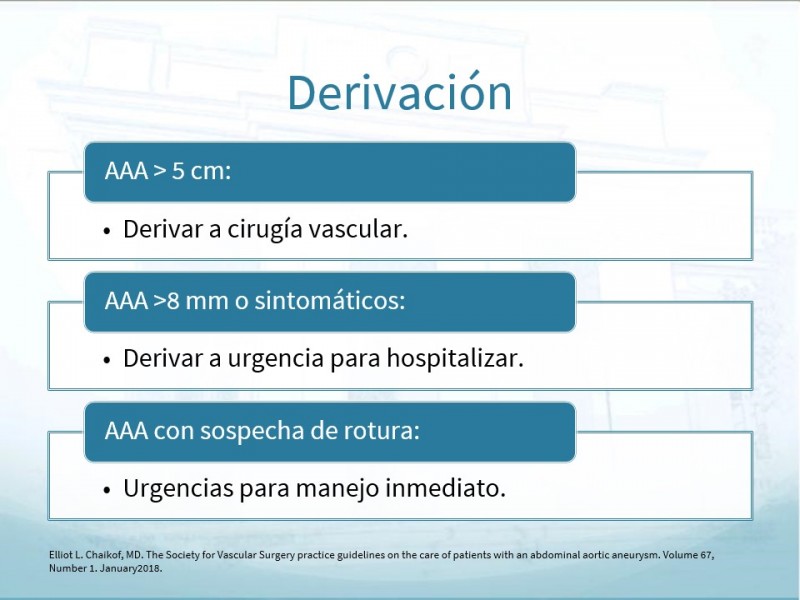 Derivación

AAA > 5 cm:

• Derivar a cirugía vascular.

AAA >8 mm o sintomáticos:

• Derivar a urgencia para hospitalizar.

AAA con sospecha de rotura:

• Urgencias para manejo inmediato.

Elliot L. Chaikof, MD. The Society for Vascular Surgery practice guidelines on the care of patients with an abdominal aortic aneurysm. Volume 67, Number 1. January2018.